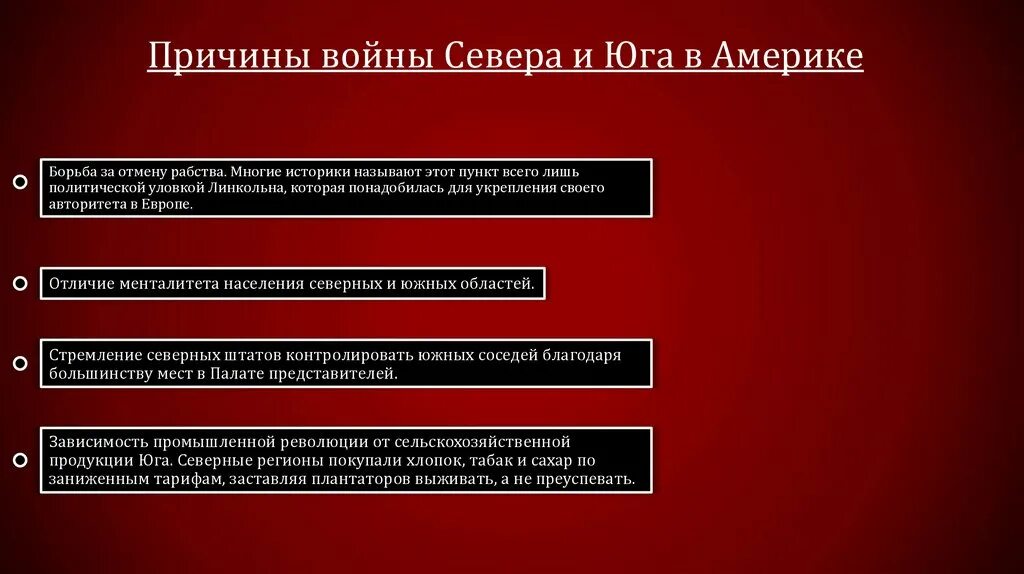 Причины войны Севера и Юга в Америке

Борьба за отмену рабства. Многие историки называют этот пункт всего лишь политической уловкой Линкольна, которая понадобилась для укрепления своего авторитета в Европе.

Отличие менталитета населения северных и южных областей.

Стремление северных штатов контролировать южных соседей благодаря большинству мест в Палате представителей.

Зависимость промышленной революции от сельскохозяйственной продукции Юга. Северные регионы покупали хлопок, табак и сахар по заниженным тарифам, заставляя плантаторов выживать, а не преуспевать.